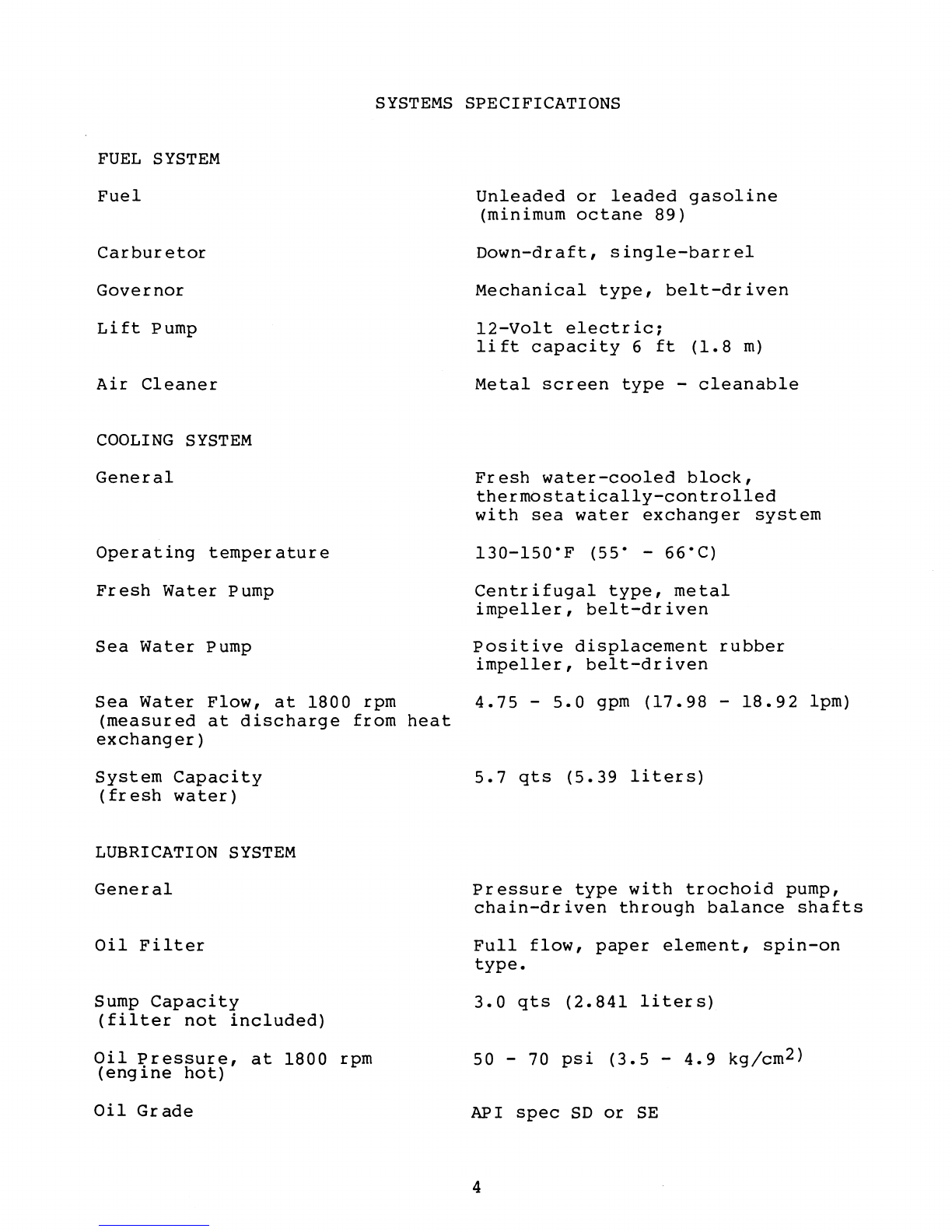 SYSTEMS SPECIFICATIONS

FUEL SYSTEM

| | |
|---|---|
| Fuel | Unleaded or leaded gasoline (minimum octane 89) |
| Carburetor | Down-draft, single-barrel |
| Governor | Mechanical type, belt-driven |
| Lift Pump | 12-Volt electric; lift capacity 6 ft (1.8 m) |
| Air Cleaner | Metal screen type - cleanable |

COOLING SYSTEM

| | |
|---|---|
| General | Fresh water-cooled block, thermostatically-controlled with sea water exchanger system |
| Operating temperature | 130-150°F (55° - 66°C) |
| Fresh Water Pump | Centrifugal type, metal impeller, belt-driven |
| Sea Water Pump | Positive displacement rubber impeller, belt-driven |
| Sea Water Flow, at 1800 rpm (measured at discharge from heat exchanger) | 4.75 - 5.0 gpm (17.98 - 18.92 lpm) |
| System Capacity (fresh water) | 5.7 qts (5.39 liters) |

LUBRICATION SYSTEM

| | |
|---|---|
| General | Pressure type with trochoid pump, chain-driven through balance shafts |
| Oil Filter | Full flow, paper element, spin-on type. |
| Sump Capacity (filter not included) | 3.0 qts (2.841 liters) |
| Oil Pressure, at 1800 rpm (engine hot) | 50 - 70 psi (3.5 - 4.9 kg/cm$^2$) |
| Oil Grade | API spec SD or SE |

4